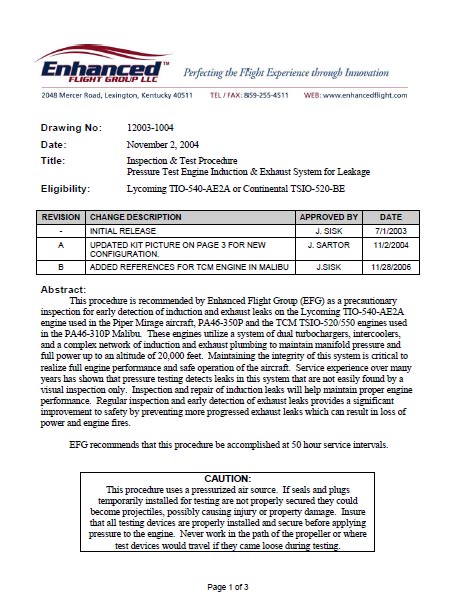 Enhanced™
FLIGHT GROUP LLC
Perfecting the Flight Experience through Innovation

2048 Mercer Road, Lexington, Kentucky 40511 TEL / FAX: 859-255-4511 WEB: www.enhancedflight.com

Drawing No: 12003-1004
Date: November 2, 2004
Title: Inspection & Test Procedure
Pressure Test Engine Induction & Exhaust System for Leakage
Eligibility: Lycoming TIO-540-AE2A or Continental TSIO-520-BE

| REVISION | CHANGE DESCRIPTION | APPROVED BY | DATE |
|---|---|---|---|
| - | INITIAL RELEASE | J. SISK | 7/1/2003 |
| A | UPDATED KIT PICTURE ON PAGE 3 FOR NEW CONFIGURATION. | J. SARTOR | 11/2/2004 |
| B | ADDED REFERENCES FOR TCM ENGINE IN MALIBU | J.SISK | 11/28/2006 |

Abstract:
This procedure is recommended by Enhanced Flight Group (EFG) as a precautionary inspection for early detection of induction and exhaust leaks on the Lycoming TIO-540-AE2A engine used in the Piper Mirage aircraft, PA46-350P and the TCM TSIO-520/550 engines used in the PA46-310P Malibu. These engines utilize a system of dual turbochargers, intercoolers, and a complex network of induction and exhaust plumbing to maintain manifold pressure and full power up to an altitude of 20,000 feet. Maintaining the integrity of this system is critical to realize full engine performance and safe operation of the aircraft. Service experience over many years has shown that pressure testing detects leaks in this system that are not easily found by a visual inspection only. Inspection and repair of induction leaks will help maintain proper engine performance. Regular inspection and early detection of exhaust leaks provides a significant improvement to safety by preventing more progressed exhaust leaks which can result in loss of power and engine fires.

EFG recommends that this procedure be accomplished at 50 hour service intervals.

CAUTION:
This procedure uses a pressurized air source. If seals and plugs temporarily installed for testing are not properly secured they could become projectiles, possibly causing injury or property damage. Insure that all testing devices are properly installed and secure before applying pressure to the engine. Never work in the path of the propeller or where test devices would travel if they came loose during testing.

Page 1 of 3